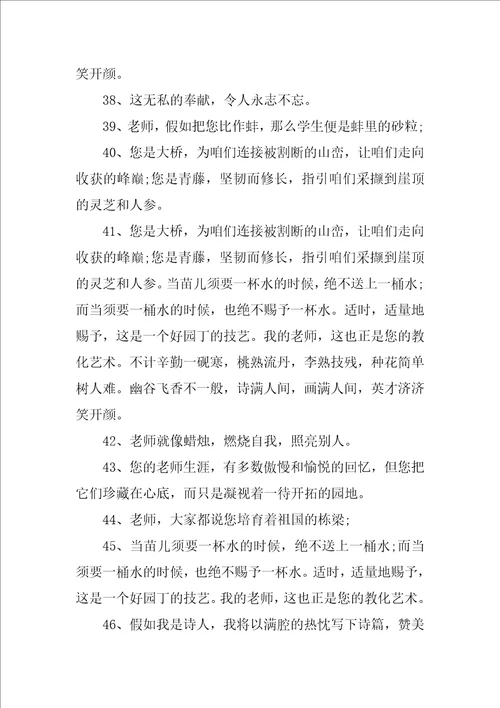 笑开颜。

38、这无私的奉献，令人永志不忘。

39、老师，假如把您比作蚌，那么学生便是蚌里的砂粒；

40、您是大桥，为咱们连接被割断的山峦，让咱们走向收获的峰巅；您是青藤，坚韧而修长，指引咱们采撷到崖顶的灵芝和人参。

41、您是大桥，为咱们连接被割断的山峦，让咱们走向收获的峰巅；您是青藤，坚韧而修长，指引咱们采撷到崖顶的灵芝和人参。当苗儿须要一杯水的时候，绝不送上一桶水；而当须要一桶水的时候，也绝不赐予一杯水。适时，适量地赐予，这是一个好园丁的技艺。我的老师，这也正是您的教化艺术。不计辛勤一砚寒，桃熟流丹，李熟技残，种花简单树人难。幽谷飞香不一般，诗满人间，画满人间，英才济济笑开颜。

42、老师就像蜡烛，燃烧自我，照亮别人。

43、您的老师生涯，有多数傲慢和愉悦的回忆，但您把它们珍藏在心底，而只是凝视着一待开拓的园地。

44、老师，大家都说您培育着祖国的栋梁；

45、当苗儿须要一杯水的时候，绝不送上一桶水；而当须要一桶水的时候，也绝不赐予一杯水。适时，适量地赐予，这是一个好园丁的技艺。我的老师，这也正是您的教化艺术。

46、假如我是诗人，我将以满腔的热忱写下诗篇，赞美